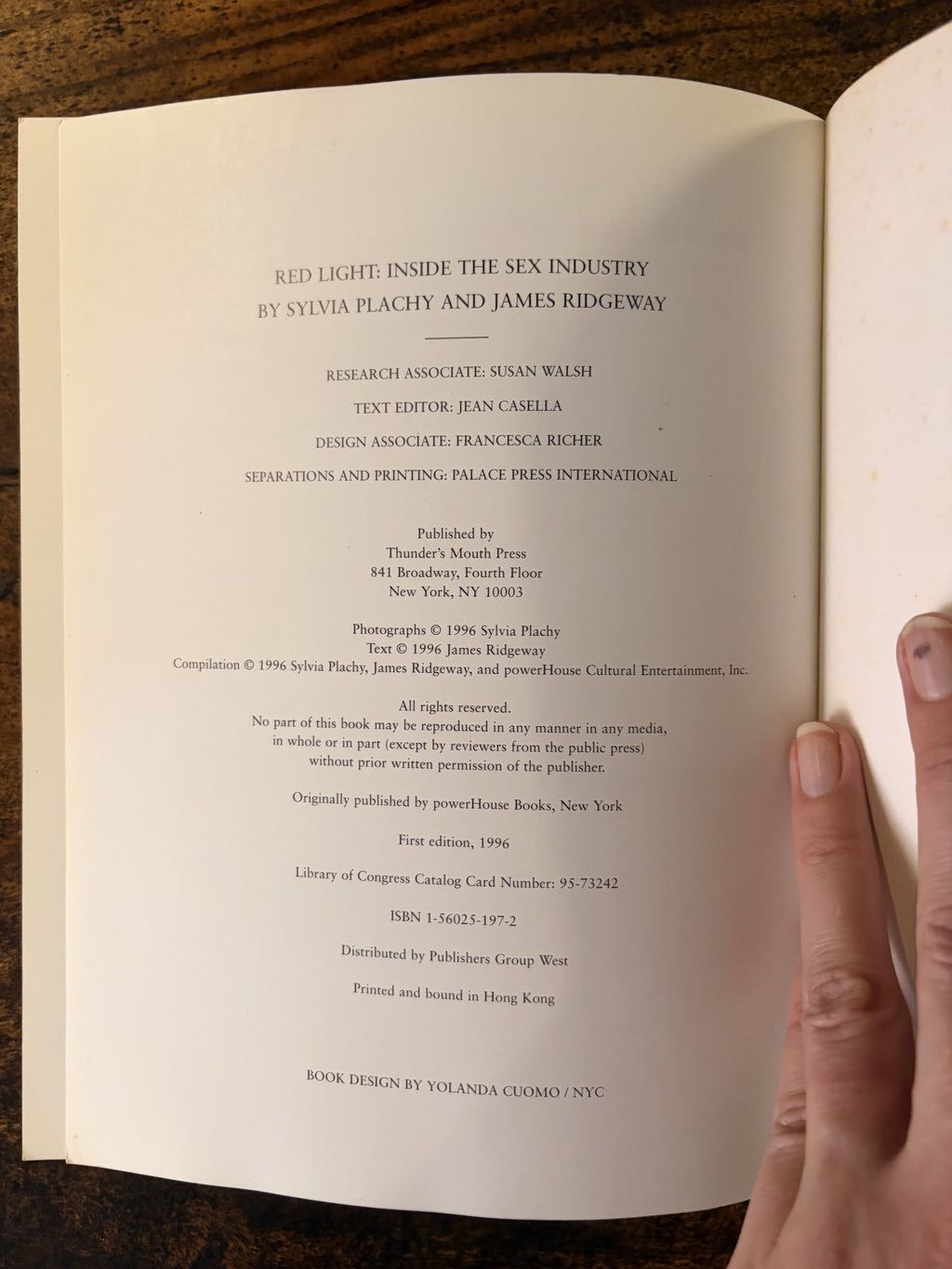 RED LIGHT: INSIDE THE SEX INDUSTRY
BY SYLVIA PLACHY AND JAMES RIDGEWAY

RESEARCH ASSOCIATE: SUSAN WALSH

TEXT EDITOR: JEAN CASELLA

DESIGN ASSOCIATE: FRANCESCA RICHER

SEPARATIONS AND PRINTING: PALACE PRESS INTERNATIONAL

Published by
Thunder's Mouth Press
841 Broadway, Fourth Floor
New York, NY 10003

Photographs © 1996 Sylvia Plachy
Text © 1996 James Ridgeway
Compilation © 1996 Sylvia Plachy, James Ridgeway, and powerHouse Cultural Entertainment, Inc.

All rights reserved.
No part of this book may be reproduced in any manner in any media, in whole or in part (except by reviewers from the public press) without prior written permission of the publisher.

Originally published by powerHouse Books, New York

First edition, 1996

Library of Congress Catalog Card Number: 95-73242

ISBN 1-56025-197-2

Distributed by Publishers Group West

Printed and bound in Hong Kong

BOOK DESIGN BY YOLANDA CUOMO / NYC